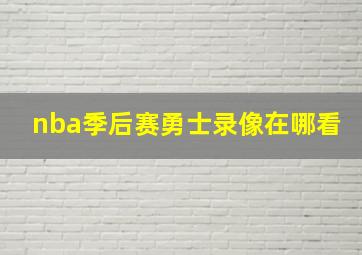 nba季后赛勇士录像在哪看